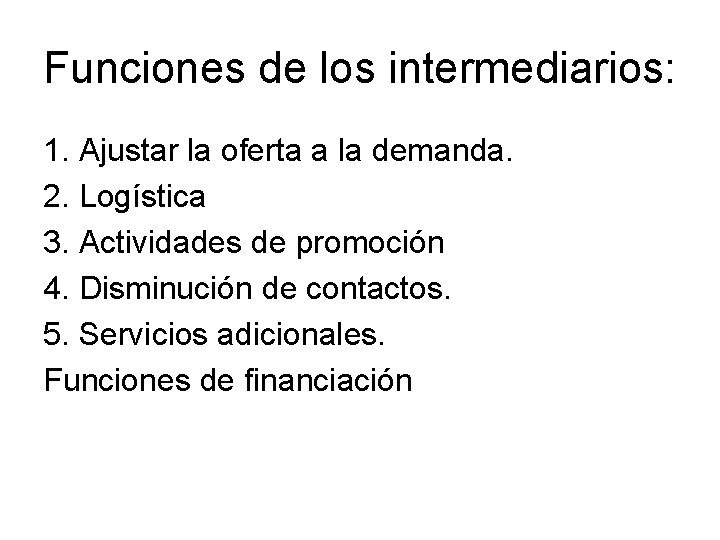 Funciones de los intermediarios:

1. Ajustar la oferta a la demanda.
2. Logística
3. Actividades de promoción
4. Disminución de contactos.
5. Servicios adicionales.
Funciones de financiación